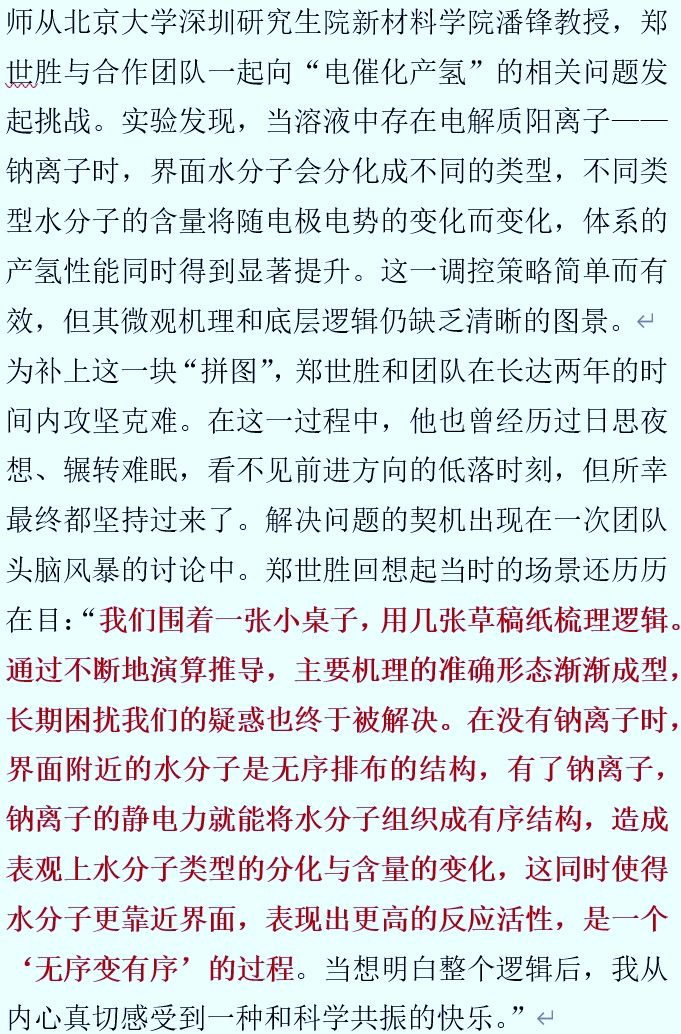 师从北京大学深圳研究生院新材料学院潘锋教授，郑世胜与合作团队一起向“电催化产氢”的相关问题发起挑战。实验发现，当溶液中存在电解质阳离子——钠离子时，界面水分子会分化成不同的类型，不同类型水分子的含量将随电极电势的变化而变化，体系的产氢性能同时得到显著提升。这一调控策略简单而有效，但其微观机理和底层逻辑仍缺乏清晰的图景。

为补上这一块“拼图”，郑世胜和团队在长达两年的时间内攻坚克难。在这一过程中，他也曾经历过日思夜想、辗转难眠，看不见前进方向的低落时刻，但所幸最终都坚持过来了。解决问题的契机出现在一次团队头脑风暴的讨论中。郑世胜回想起当时的场景还历历在目：“我们围着一张小桌子，用几张草稿纸梳理逻辑。通过不断地演算推导，主要机理的准确形态渐渐成型，长期困扰我们的疑惑也终于被解决。在没有钠离子时，界面附近的水分子是无序排布的结构，有了钠离子，钠离子的静电力就能将水分子组织成有序结构，造成表观上水分子类型的分化与含量的变化，这同时使得水分子更靠近界面，表现出更高的反应活性，是一个‘无序变有序’的过程。当想明白整个逻辑后，我从内心真切感受到一种和科学共振的快乐。”